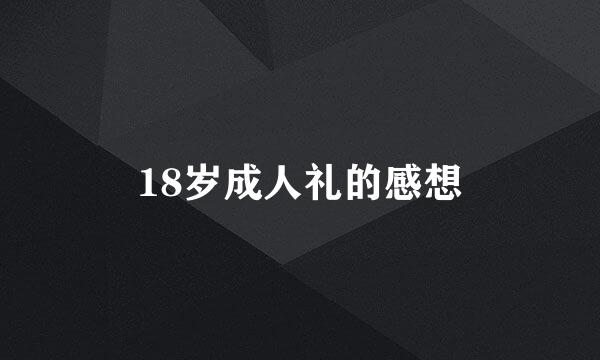 18岁成人礼的感想